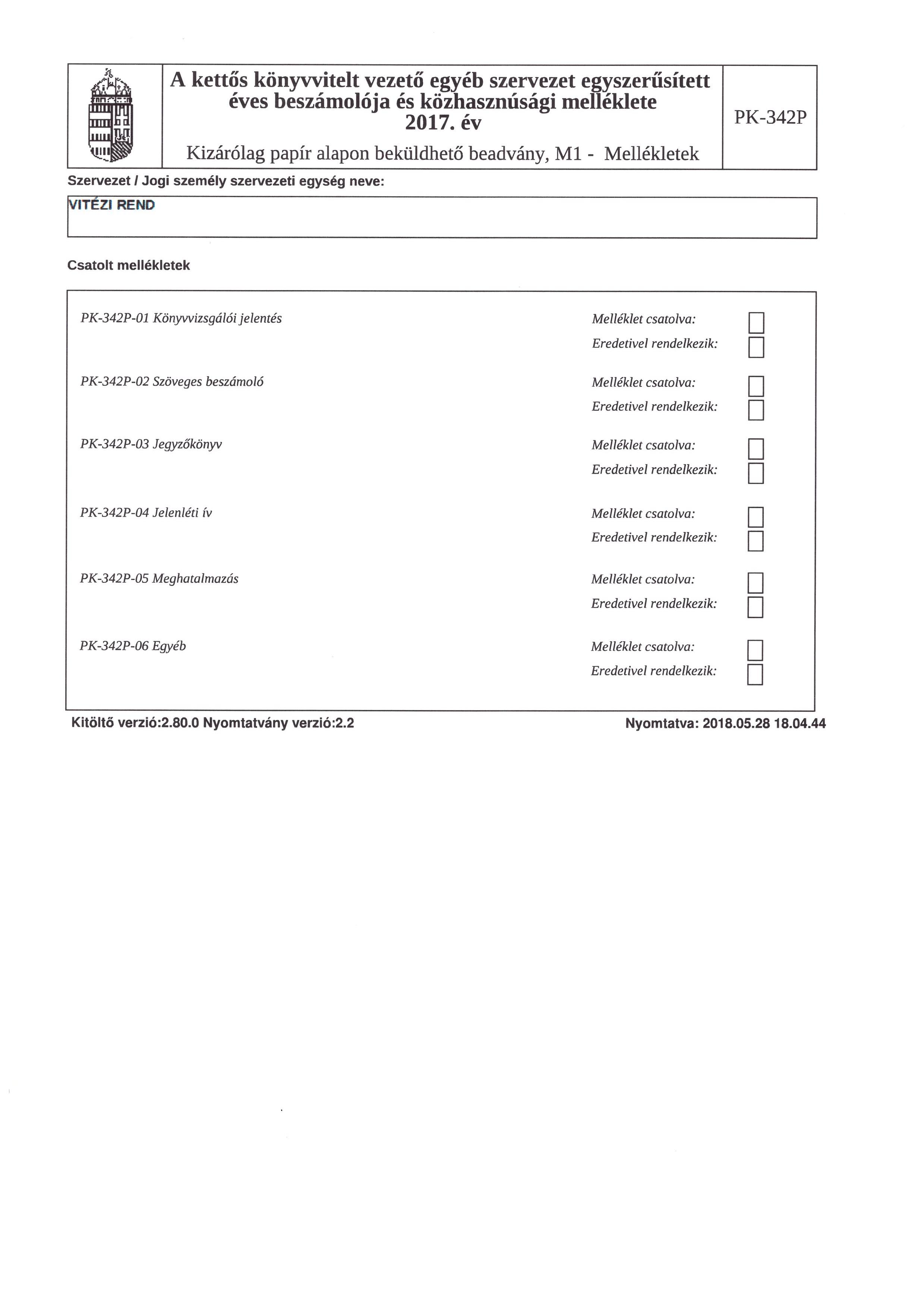 A kettős könyvvitelt vezető egyéb szervezet egyszerűsített éves beszámolója és közhasznúsági melléklete
2017. év

Kizárólag papír alapon beküldhető beadvány, M1 - Mellékletek

PK-342P

Szervezet / Jogi személy szervezeti egység neve:

VITÉZI REND

Csatolt mellékletek

PK-342P-01 Könyvvizsgálói jelentés
Melléklet csatolva:
Eredetivel rendelkezik:

PK-342P-02 Szöveges beszámoló
Melléklet csatolva:
Eredetivel rendelkezik:

PK-342P-03 Jegyzőkönyv
Melléklet csatolva:
Eredetivel rendelkezik:

PK-342P-04 Jelenléti ív
Melléklet csatolva:
Eredetivel rendelkezik:

PK-342P-05 Meghatalmazás
Melléklet csatolva:
Eredetivel rendelkezik:

PK-342P-06 Egyéb
Melléklet csatolva:
Eredetivel rendelkezik:

Kitöltő verzió:2.80.0 Nyomtatvány verzió:2.2

Nyomtatva: 2018.05.28 18.04.44